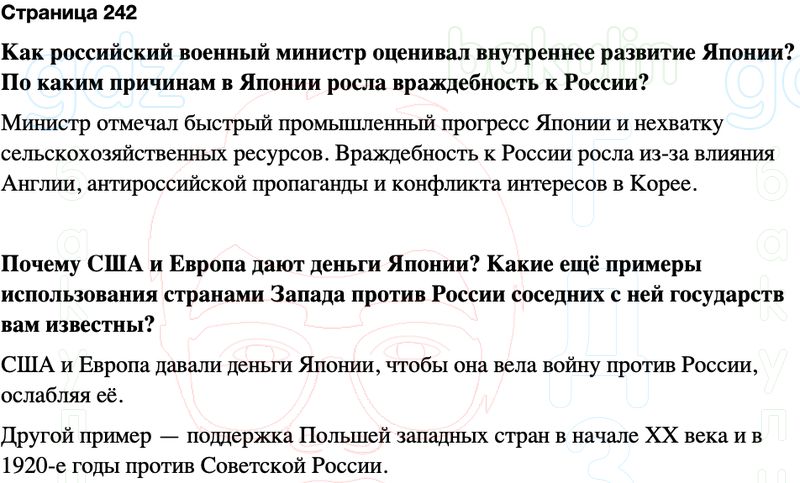 Страница 242

Как российский военный министр оценивал внутреннее развитие Японии? По каким причинам в Японии росла враждебность к России?

Министр отмечал быстрый промышленный прогресс Японии и нехватку сельскохозяйственных ресурсов. Враждебность к России росла из-за влияния Англии, антироссийской пропаганды и конфликта интересов в Корее.

Почему США и Европа дают деньги Японии? Какие ещё примеры использования странами Запада против России соседних с ней государств вам известны?

США и Европа давали деньги Японии, чтобы она вела войну против России, ослабляя её.

Другой пример — поддержка Польшей западных стран в начале XX века и в 1920-е годы против Советской России.